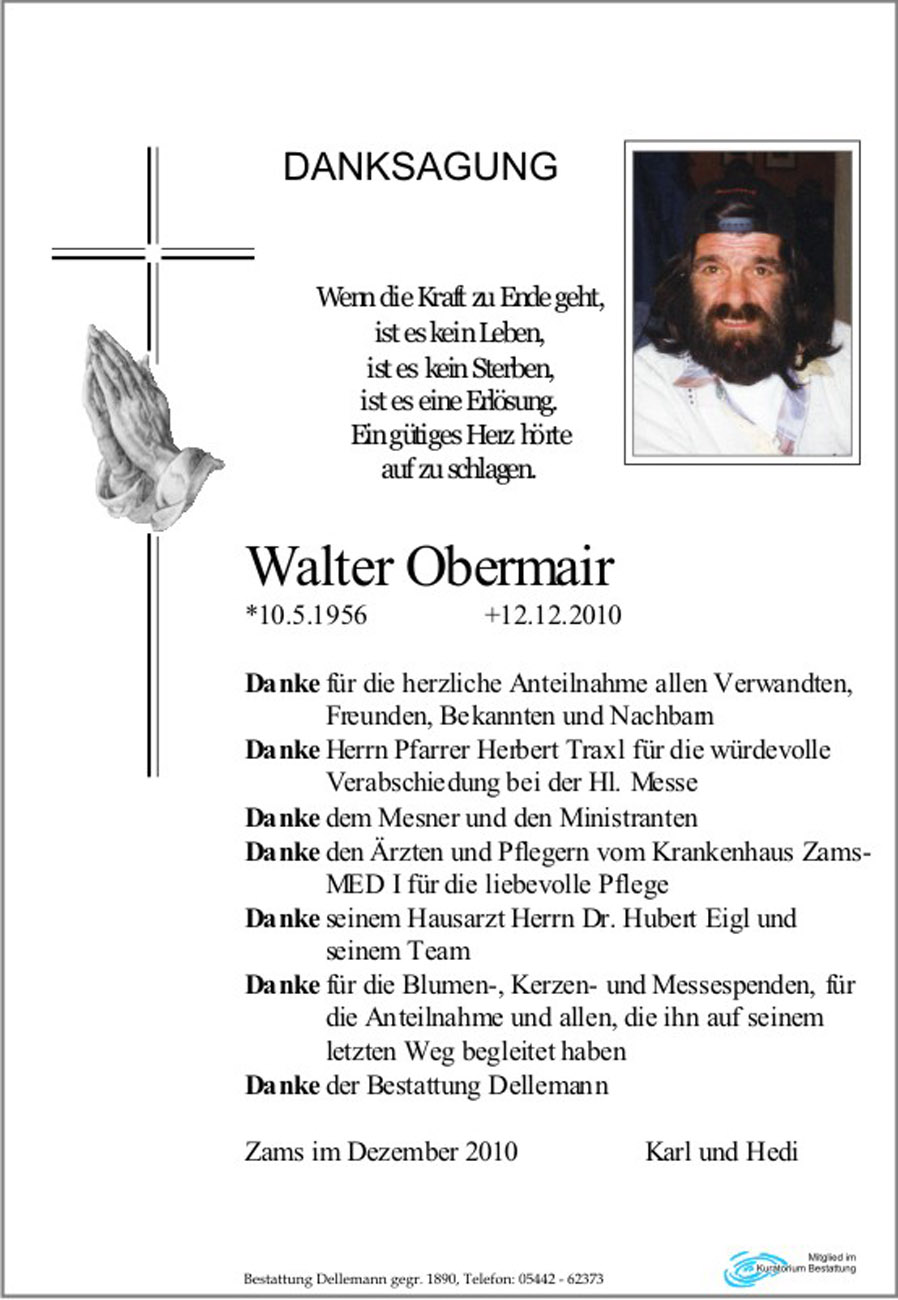 DANKSAGUNG

Wenn die Kraft zu Ende geht,
ist es kein Leben,
ist es kein Sterben,
ist es eine Erlösung.
Ein gütiges Herz hörte
auf zu schlagen.

Walter Obermair

*10.5.1956 +12.12.2010

**Danke** für die herzliche Anteilnahme allen Verwandten, Freunden, Bekannten und Nachbarn
**Danke** Herrn Pfarrer Herbert Traxl für die würdevolle Verabschiedung bei der Hl. Messe
**Danke** dem Mesner und den Ministranten
**Danke** den Ärzten und Pflegern vom Krankenhaus Zams-MED I für die liebevolle Pflege
**Danke** seinem Hausarzt Herrn Dr. Hubert Eigl und seinem Team
**Danke** für die Blumen-, Kerzen- und Messespenden, für die Anteilnahme und allen, die ihn auf seinem letzten Weg begleitet haben
**Danke** der Bestattung Dellemann

Zams im Dezember 2010 Karl und Hedi

Bestattung Dellemann gegr. 1890, Telefon: 05442 - 62373

Mitglied im Kuratorium Bestattung